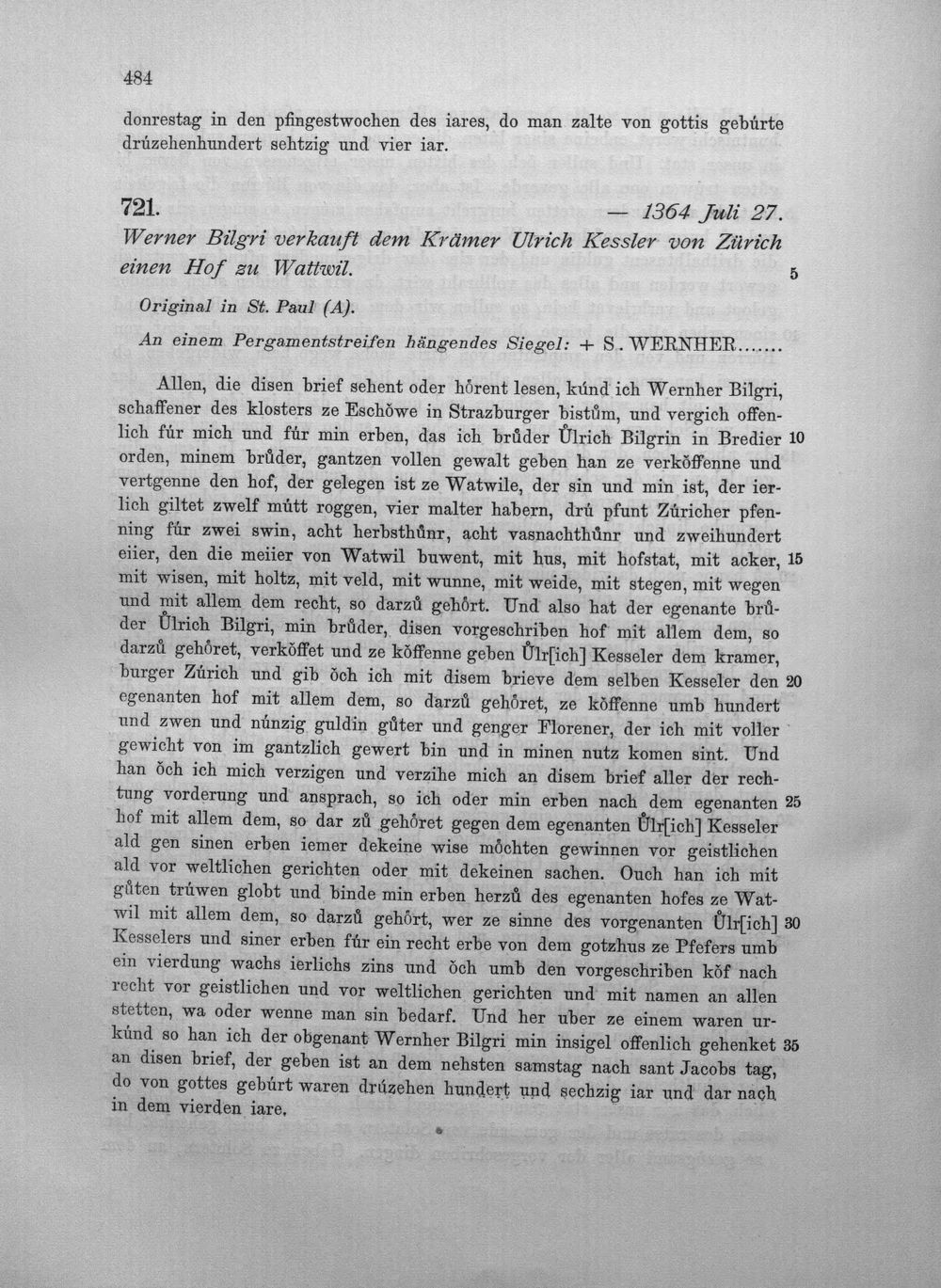 484

donrestag in den pfingestwochen des iares, do man zalte von gottis gebúrte drúzehenhundert sehtzig und vier iar.

721. — 1364 Juli 27.
Werner Bilgri verkauft dem Krämer Ulrich Kessler von Zürich einen Hof zu Wattwil. 5

Original in St. Paul (A).
An einem Pergamentstreifen hängendes Siegel: + S. WERNHER.......

Allen, die disen brief sehent oder hôrent lesen, kúnd ich Wernher Bilgri, schaffener des klosters ze Eschôwe in Strazburger bistům, und vergich offenlich fúr mich und fúr min erben, das ich brůder Ůlrich Bilgrin in Bredier 10 orden, minem brůder, gantzen vollen gewalt geben han ze verkôffenne und vertgenne den hof, der gelegen ist ze Watwile, der sin und min ist, der ierlich giltet zwelf mútt roggen, vier malter habern, drú pfunt Zúricher pfenning fúr zwei swin, acht herbsthůnr, acht vasnachthůnr und zweihundert eiier, den die meiier von Watwil buwent, mit hus, mit hofstat, mit acker, 15 mit wisen, mit holtz, mit veld, mit wunne, mit weide, mit stegen, mit wegen und mit allem dem recht, so darzů gehôrt. Und also hat der egenante brůder Ůlrich Bilgri, min brůder, disen vorgeschriben hof mit allem dem, so darzů gehôret, verkôffet und ze kôffenne geben Ůlr[ich] Kesseler dem kramer, burger Zúrich und gib ôch ich mit disem brieve dem selben Kesseler den 20 egenanten hof mit allem dem, so darzů gehôret, ze kôffenne umb hundert und zwen und núnzig guldin gůter und genger Florener, der ich mit voller gewicht von im gantzlich gewert bin und in minen nutz komen sint. Und han ôch ich mich verzigen und verzihe mich an disem brief aller der rechtung vorderung und ansprach, so ich oder min erben nach dem egenanten 25 hof mit allem dem, so dar zů gehôret gegen dem egenanten Ůlr[ich] Kesseler ald gen sinen erben iemer dekeine wise môchten gewinnen vor geistlichen ald vor weltlichen gerichten oder mit dekeinen sachen. Ouch han ich mit gůten trúwen globt und binde min erben herzů des egenanten hofes ze Watwil mit allem dem, so darzů gehôrt, wer ze sinne des vorgenanten Ůlr[ich] 30 Kesselers und siner erben fúr ein recht erbe von dem gotzhus ze Pfefers umb ein vierdung wachs ierlichs zins und ôch umb den vorgeschriben kôf nach recht vor geistlichen und vor weltlichen gerichten und mit namen an allen stetten, wa oder wenne man sin bedarf. Und her uber ze einem waren urkúnd so han ich der obgenant Wernher Bilgri min insigel offenlich gehenket 35 an disen brief, der geben ist an dem nehsten samstag nach sant Jacobs tag, do von gottes gebúrt waren drúzehen hundert und sechzig iar und dar nach in dem vierden iare.